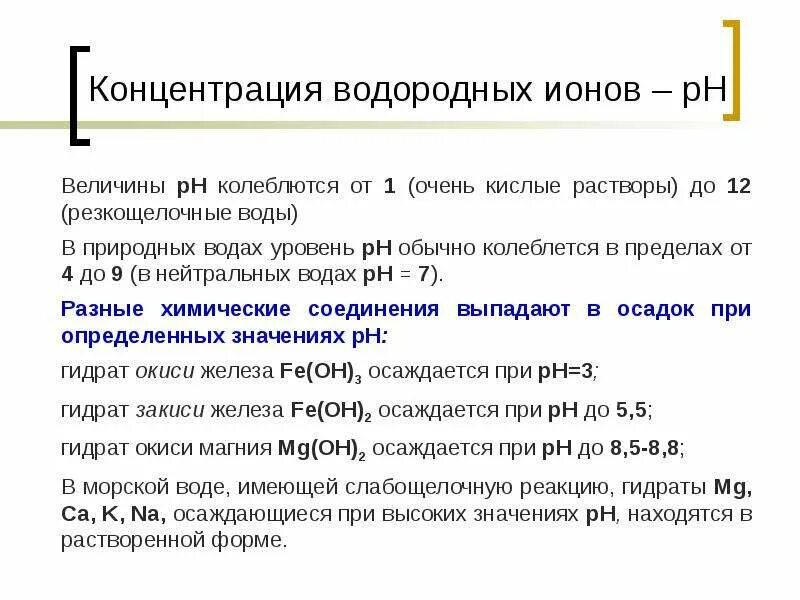 Концентрация водородных ионов – pH

Величины pH колеблются от 1 (очень кислые растворы) до 12 (резкощелочные воды)

В природных водах уровень pH обычно колеблется в пределах от 4 до 9 (в нейтральных водах pH = 7).

Разные химические соединения выпадают в осадок при определенных значениях pH:

гидрат окиси железа $Fe(OH)_3$ осаждается при pH=3;

гидрат закиси железа $Fe(OH)_2$ осаждается при pH до 5,5;

гидрат окиси магния $Mg(OH)_2$ осаждается при pH до 8,5-8,8;

В морской воде, имеющей слабощелочную реакцию, гидраты Mg, Ca, K, Na, осаждающиеся при высоких значениях pH, находятся в растворенной форме.